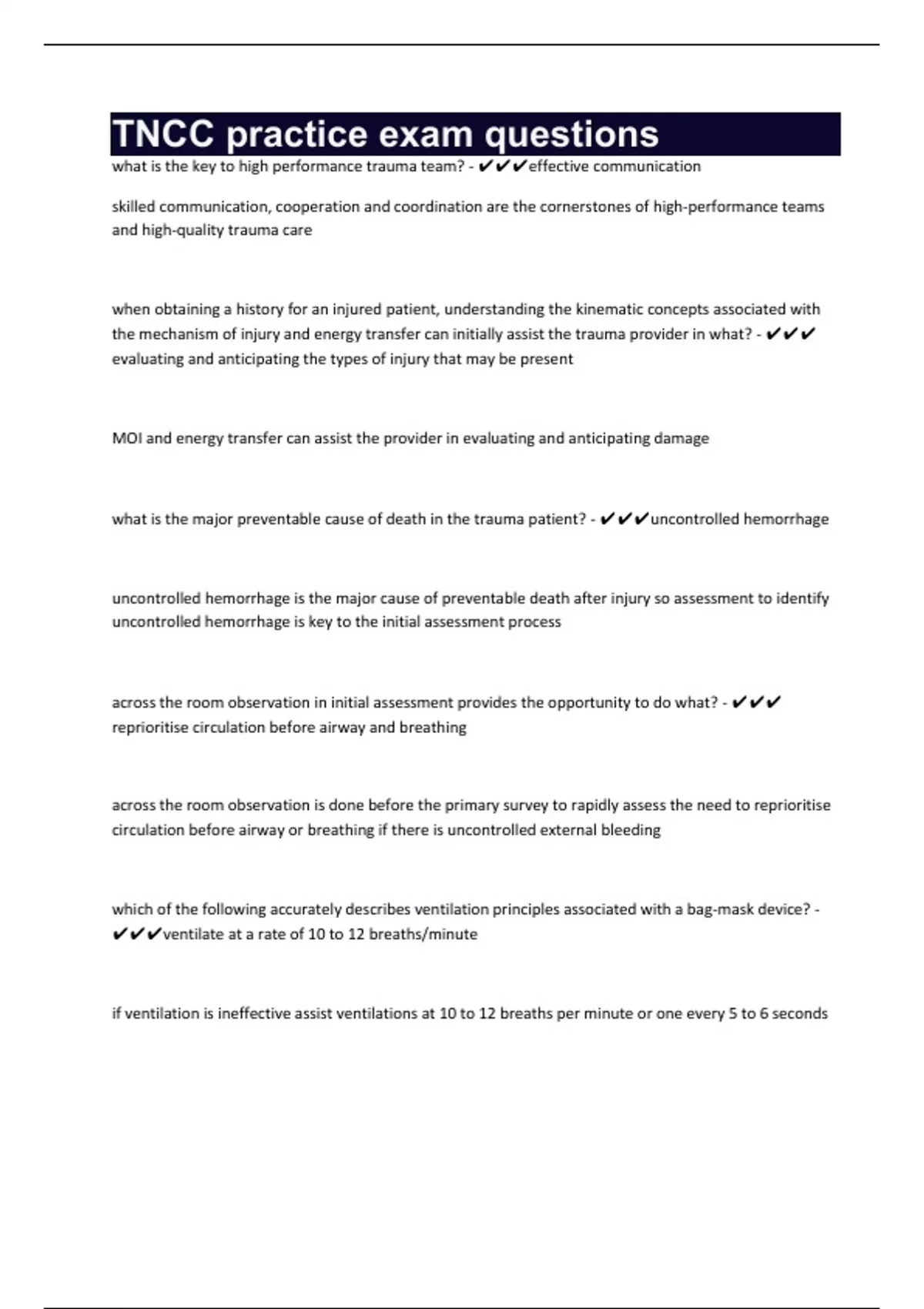 TNCC practice exam questions

what is the key to high performance trauma team? - ✔✔✔effective communication

skilled communication, cooperation and coordination are the cornerstones of high-performance teams and high-quality trauma care

when obtaining a history for an injured patient, understanding the kinematic concepts associated with the mechanism of injury and energy transfer can initially assist the trauma provider in what? - ✔✔✔ evaluating and anticipating the types of injury that may be present

MOI and energy transfer can assist the provider in evaluating and anticipating damage

what is the major preventable cause of death in the trauma patient? - ✔✔✔uncontrolled hemorrhage

uncontrolled hemorrhage is the major cause of preventable death after injury so assessment to identify uncontrolled hemorrhage is key to the initial assessment process

across the room observation in initial assessment provides the opportunity to do what? - ✔✔✔ reprioritise circulation before airway and breathing

across the room observation is done before the primary survey to rapidly assess the need to reprioritise circulation before airway or breathing if there is uncontrolled external bleeding

which of the following accurately describes ventilation principles associated with a bag-mask device? - ✔✔✔ventilate at a rate of 10 to 12 breaths/minute

if ventilation is ineffective assist ventilations at 10 to 12 breaths per minute or one every 5 to 6 seconds